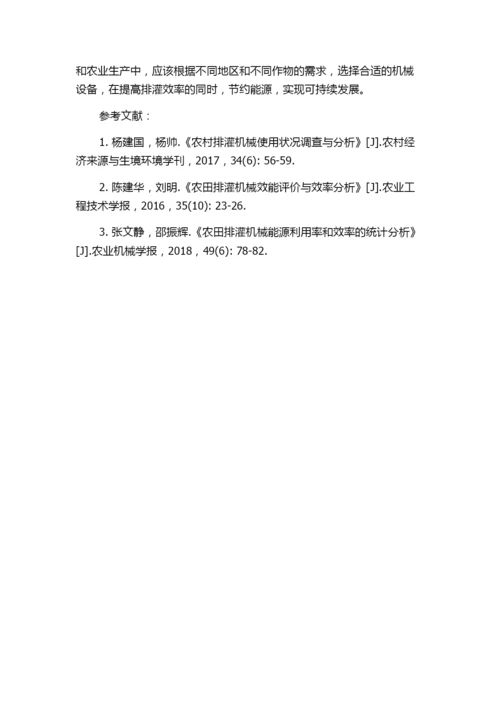 和农业生产中，应该根据不同地区和不同作物的需求，选择合适的机械设备，在提高排灌效率的同时，节约能源，实现可持续发展。

参考文献：

1. 杨建国，杨帅.《农村排灌机械使用状况调查与分析》[J].农村经济来源与生境环境学刊，2017，34(6): 56-59.

2. 陈建华，刘明.《农田排灌机械效能评价与效率分析》[J].农业工程技术学报，2016，35(10): 23-26.

3. 张文静，邵振辉.《农田排灌机械能源利用率和效率的统计分析》[J].农业机械学报，2018，49(6): 78-82.